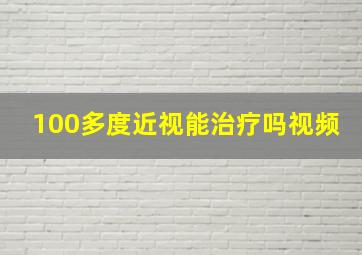 100多度近视能治疗吗视频